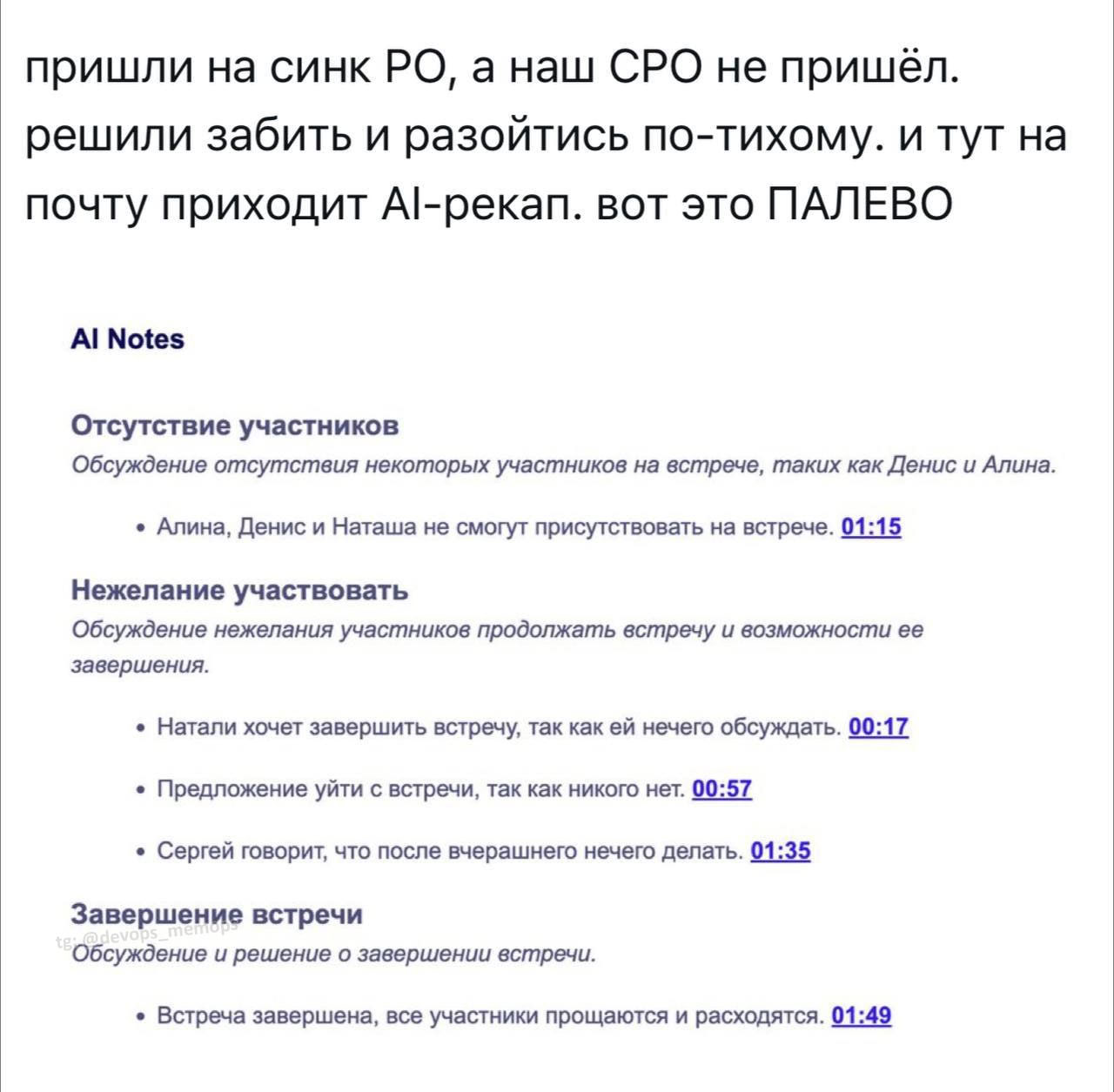 пришли на синк PO, а наш CPO не пришёл. решили забить и разойтись по-тихому. и тут на почту приходит AI-рекап. вот это ПАЛЕВО

AI Notes

Отсутствие участников

Обсуждение отсутствия некоторых участников на встрече, таких как Денис и Алина.

• Алина, Денис и Наташа не смогут присутствовать на встрече. 01:15

Нежелание участвовать

Обсуждение нежелания участников продолжать встречу и возможности ее завершения.

• Натали хочет завершить встречу, так как ей нечего обсуждать. 00:17

• Предложение уйти с встречи, так как никого нет. 00:57

• Сергей говорит, что после вчерашнего нечего делать. 01:35

Завершение встречи

tg: @devops_memops

Обсуждение и решение о завершении встречи.

• Встреча завершена, все участники прощаются и расходятся. 01:49